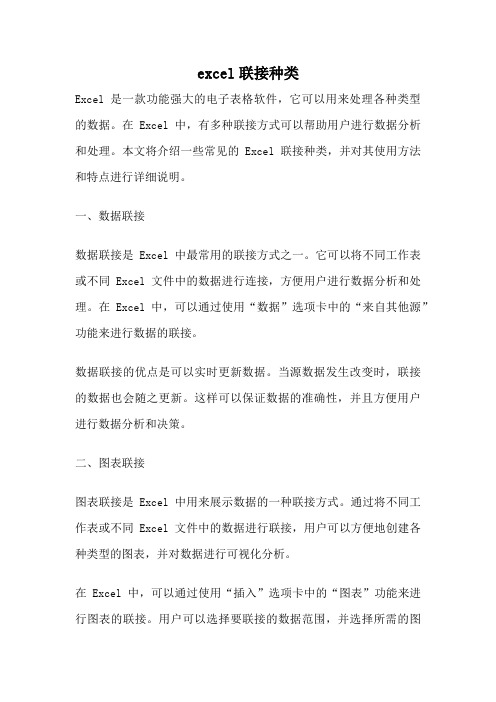 excel联接种类

Excel 是一款功能强大的电子表格软件，它可以用来处理各种类型的数据。在 Excel 中，有多种联接方式可以帮助用户进行数据分析和处理。本文将介绍一些常见的 Excel 联接种类，并对其使用方法和特点进行详细说明。

一、数据联接

数据联接是 Excel 中最常用的联接方式之一。它可以将不同工作表或不同 Excel 文件中的数据进行连接，方便用户进行数据分析和处理。在 Excel 中，可以通过使用“数据”选项卡中的“来自其他源”功能来进行数据的联接。

数据联接的优点是可以实时更新数据。当源数据发生改变时，联接的数据也会随之更新。这样可以保证数据的准确性，并且方便用户进行数据分析和决策。

二、图表联接

图表联接是 Excel 中用来展示数据的一种联接方式。通过将不同工作表或不同 Excel 文件中的数据进行联接，用户可以方便地创建各种类型的图表，并对数据进行可视化分析。

在 Excel 中，可以通过使用“插入”选项卡中的“图表”功能来进行图表的联接。用户可以选择要联接的数据范围，并选择所需的图